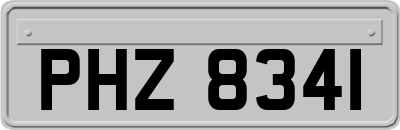 PHZ 8341